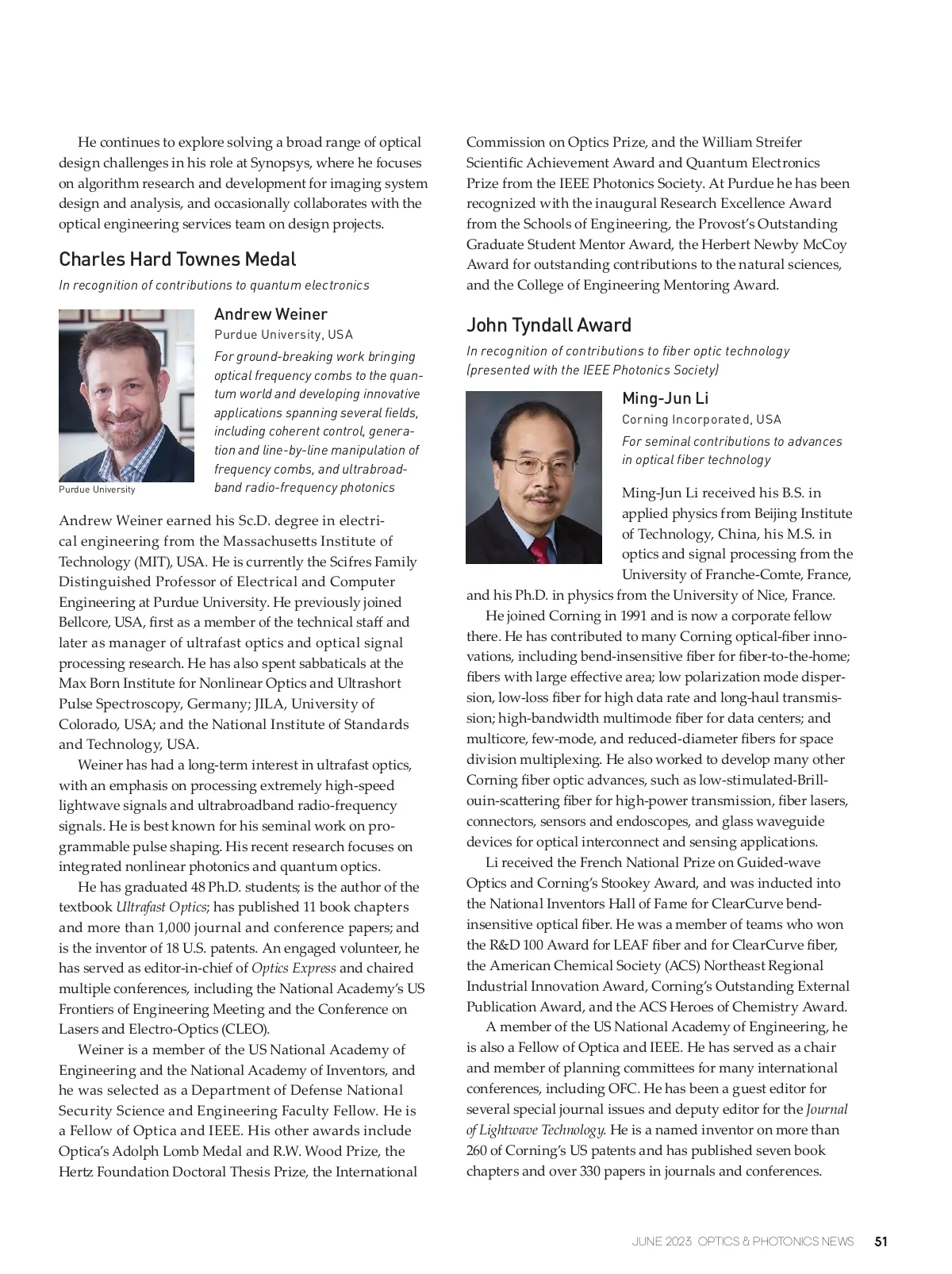 He continues to explore solving a broad range of optical design challenges in his role at Synopsys, where he focuses on algorithm research and development for imaging system design and analysis, and occasionally collaborates with the optical engineering services team on design projects.

Charles Hard Townes Medal

In recognition of contributions to quantum electronics

Andrew Weiner

Purdue University, USA

For ground-breaking work bringing optical frequency combs to the quantum world and developing innovative applications spanning several fields, including coherent control, generation and line-by-line manipulation of frequency combs, and ultrabroadband radio-frequency photonics

Purdue University

Andrew Weiner earned his Sc.D. degree in electrical engineering from the Massachusetts Institute of Technology (MIT), USA. He is currently the Scifres Family Distinguished Professor of Electrical and Computer Engineering at Purdue University. He previously joined Bellcore, USA, first as a member of the technical staff and later as manager of ultrafast optics and optical signal processing research. He has also spent sabbaticals at the Max Born Institute for Nonlinear Optics and Ultrashort Pulse Spectroscopy, Germany; JILA, University of Colorado, USA; and the National Institute of Standards and Technology, USA.

Weiner has had a long-term interest in ultrafast optics, with an emphasis on processing extremely high-speed lightwave signals and ultrabroadband radio-frequency signals. He is best known for his seminal work on programmable pulse shaping. His recent research focuses on integrated nonlinear photonics and quantum optics.

He has graduated 48 Ph.D. students; is the author of the textbook Ultrafast Optics; has published 11 book chapters and more than 1,000 journal and conference papers; and is the inventor of 18 U.S. patents. An engaged volunteer, he has served as editor-in-chief of Optics Express and chaired multiple conferences, including the National Academy's US Frontiers of Engineering Meeting and the Conference on Lasers and Electro-Optics (CLEO).

Weiner is a member of the US National Academy of Engineering and the National Academy of Inventors, and he was selected as a Department of Defense National Security Science and Engineering Faculty Fellow. He is a Fellow of Optica and IEEE. His other awards include Optica's Adolph Lomb Medal and R.W. Wood Prize, the Hertz Foundation Doctoral Thesis Prize, the International Commission on Optics Prize, and the William Streifer Scientific Achievement Award and Quantum Electronics Prize from the IEEE Photonics Society. At Purdue he has been recognized with the inaugural Research Excellence Award from the Schools of Engineering, the Provost's Outstanding Graduate Student Mentor Award, the Herbert Newby McCoy Award for outstanding contributions to the natural sciences, and the College of Engineering Mentoring Award.

John Tyndall Award

In recognition of contributions to fiber optic technology (presented with the IEEE Photonics Society)

Ming-Jun Li

Corning Incorporated, USA

For seminal contributions to advances in optical fiber technology

Ming-Jun Li received his B.S. in applied physics from Beijing Institute of Technology, China, his M.S. in optics and signal processing from the University of Franche-Comte, France, and his Ph.D. in physics from the University of Nice, France.

He joined Corning in 1991 and is now a corporate fellow there. He has contributed to many Corning optical-fiber innovations, including bend-insensitive fiber for fiber-to-the-home; fibers with large effective area; low polarization mode dispersion, low-loss fiber for high data rate and long-haul transmission; high-bandwidth multimode fiber for data centers; and multicore, few-mode, and reduced-diameter fibers for space division multiplexing. He also worked to develop many other Corning fiber optic advances, such as low-stimulated-Brillouin-scattering fiber for high-power transmission, fiber lasers, connectors, sensors and endoscopes, and glass waveguide devices for optical interconnect and sensing applications.

Li received the French National Prize on Guided-wave Optics and Corning's Stookey Award, and was inducted into the National Inventors Hall of Fame for ClearCurve bend-insensitive optical fiber. He was a member of teams who won the R&D 100 Award for LEAF fiber and for ClearCurve fiber, the American Chemical Society (ACS) Northeast Regional Industrial Innovation Award, Corning's Outstanding External Publication Award, and the ACS Heroes of Chemistry Award.

A member of the US National Academy of Engineering, he is also a Fellow of Optica and IEEE. He has served as a chair and member of planning committees for many international conferences, including OFC. He has been a guest editor for several special journal issues and deputy editor for the Journal of Lightwave Technology. He is a named inventor on more than 260 of Corning's US patents and has published seven book chapters and over 330 papers in journals and conferences.

JUNE 2023 OPTICS & PHOTONICS NEWS 51